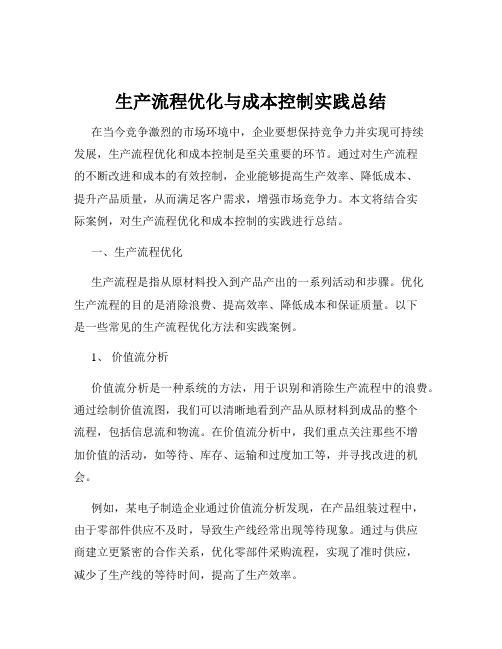 生产流程优化与成本控制实践总结

在当今竞争激烈的市场环境中，企业要想保持竞争力并实现可持续发展，生产流程优化和成本控制是至关重要的环节。通过对生产流程的不断改进和成本的有效控制，企业能够提高生产效率、降低成本、提升产品质量，从而满足客户需求，增强市场竞争力。本文将结合实际案例，对生产流程优化和成本控制的实践进行总结。

一、生产流程优化

生产流程是指从原材料投入到产品产出的一系列活动和步骤。优化生产流程的目的是消除浪费、提高效率、降低成本和保证质量。以下是一些常见的生产流程优化方法和实践案例。

1、 价值流分析

价值流分析是一种系统的方法，用于识别和消除生产流程中的浪费。通过绘制价值流图，我们可以清晰地看到产品从原材料到成品的整个流程，包括信息流和物流。在价值流分析中，我们重点关注那些不增加价值的活动，如等待、库存、运输和过度加工等，并寻找改进的机会。

例如，某电子制造企业通过价值流分析发现，在产品组装过程中，由于零部件供应不及时，导致生产线经常出现等待现象。通过与供应商建立更紧密的合作关系，优化零部件采购流程，实现了准时供应，减少了生产线的等待时间，提高了生产效率。